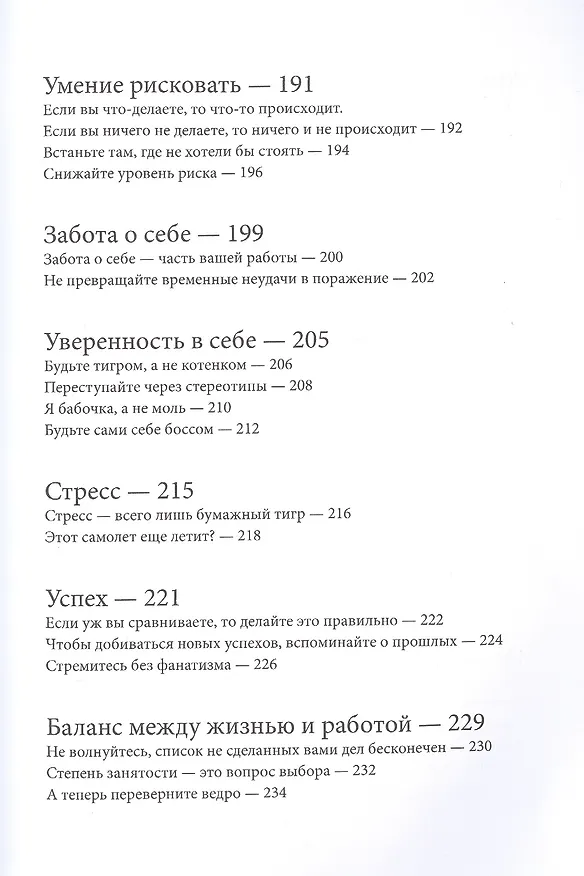 Умение рисковать — 191
Если вы что-делаете, то что-то происходит. Если вы ничего не делаете, то ничего и не происходит — 192
Встаньте там, где не хотели бы стоять — 194
Снижайте уровень риска — 196

Забота о себе — 199
Забота о себе — часть вашей работы — 200
Не превращайте временные неудачи в поражение — 202

Уверенность в себе — 205
Будьте тигром, а не котенком — 206
Переступайте через стереотипы — 208
Я бабочка, а не моль — 210
Будьте сами себе боссом — 212

Стресс — 215
Стресс — всего лишь бумажный тигр — 216
Этот самолет еще летит? — 218

Успех — 221
Если уж вы сравниваете, то делайте это правильно — 222
Чтобы добиваться новых успехов, вспоминайте о прошлых — 224
Стремитесь без фанатизма — 226

Баланс между жизнью и работой — 229
Не волнуйтесь, список не сделанных вами дел бесконечен — 230
Степень занятости — это вопрос выбора — 232
А теперь переверните ведро — 234